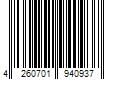 4 260701 940937